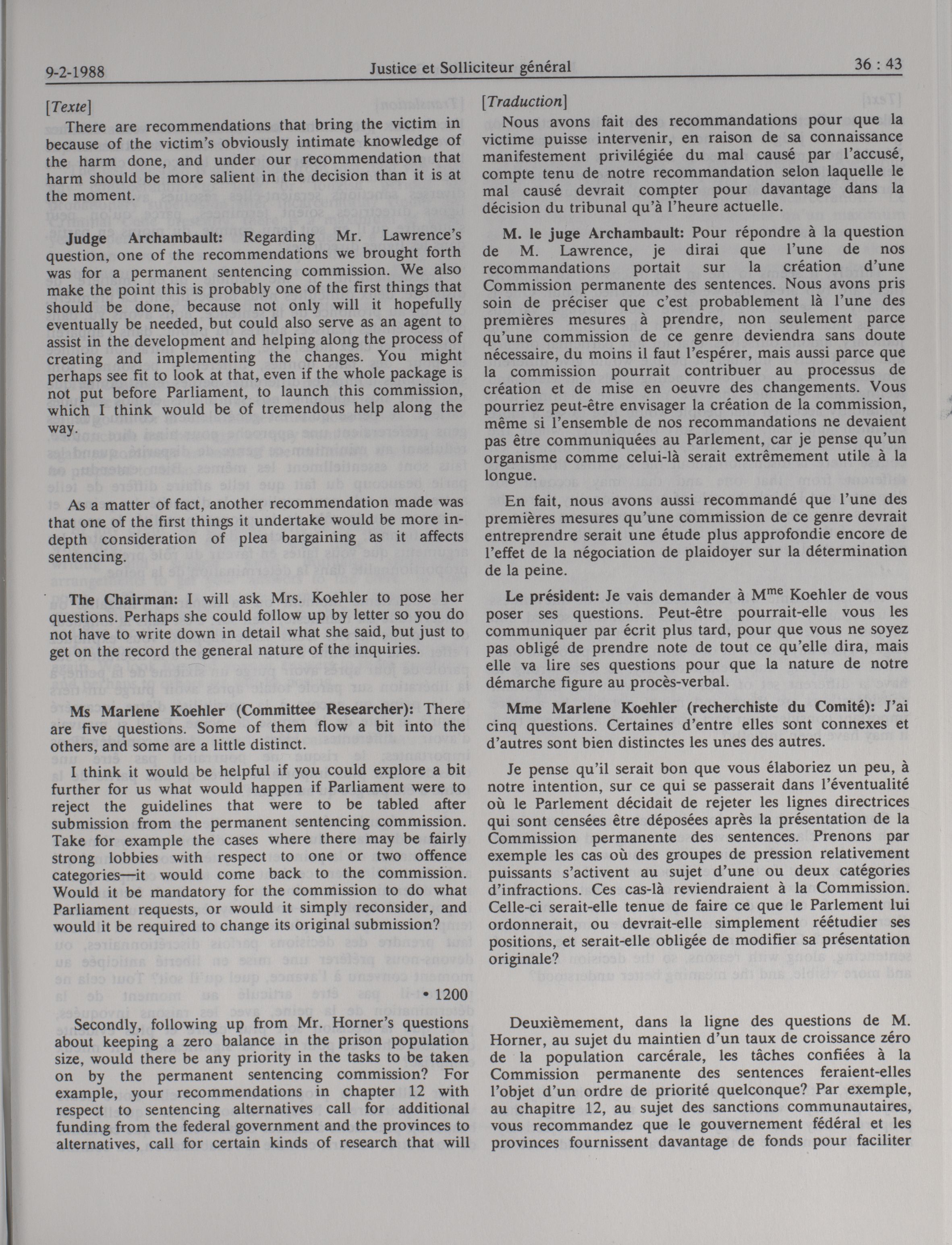 9-2-1988 Justice et Solliciteur général 36 : 43

[Texte]

There are recommendations that bring the victim in because of the victim's obviously intimate knowledge of the harm done, and under our recommendation that harm should be more salient in the decision than it is at the moment.

Judge Archambault: Regarding Mr. Lawrence's question, one of the recommendations we brought forth was for a permanent sentencing commission. We also make the point this is probably one of the first things that should be done, because not only will it hopefully eventually be needed, but could also serve as an agent to assist in the development and helping along the process of creating and implementing the changes. You might perhaps see fit to look at that, even if the whole package is not put before Parliament, to launch this commission, which I think would be of tremendous help along the way.

As a matter of fact, another recommendation made was that one of the first things it undertake would be more in-depth consideration of plea bargaining as it affects sentencing.

The Chairman: I will ask Mrs. Koehler to pose her questions. Perhaps she could follow up by letter so you do not have to write down in detail what she said, but just to get on the record the general nature of the inquiries.

Ms Marlene Koehler (Committee Researcher): There are five questions. Some of them flow a bit into the others, and some are a little distinct.

I think it would be helpful if you could explore a bit further for us what would happen if Parliament were to reject the guidelines that were to be tabled after submission from the permanent sentencing commission. Take for example the cases where there may be fairly strong lobbies with respect to one or two offence categories—it would come back to the commission. Would it be mandatory for the commission to do what Parliament requests, or would it simply reconsider, and would it be required to change its original submission?

• 1200

Secondly, following up from Mr. Horner's questions about keeping a zero balance in the prison population size, would there be any priority in the tasks to be taken on by the permanent sentencing commission? For example, your recommendations in chapter 12 with respect to sentencing alternatives call for additional funding from the federal government and the provinces to alternatives, call for certain kinds of research that will

[Traduction]

Nous avons fait des recommandations pour que la victime puisse intervenir, en raison de sa connaissance manifestement privilégiée du mal causé par l'accusé, compte tenu de notre recommandation selon laquelle le mal causé devrait compter pour davantage dans la décision du tribunal qu'à l'heure actuelle.

M. le juge Archambault: Pour répondre à la question de M. Lawrence, je dirai que l'une de nos recommandations portait sur la création d'une Commission permanente des sentences. Nous avons pris soin de préciser que c'est probablement là l'une des premières mesures à prendre, non seulement parce qu'une commission de ce genre deviendra sans doute nécessaire, du moins il faut l'espérer, mais aussi parce que la commission pourrait contribuer au processus de création et de mise en oeuvre des changements. Vous pourriez peut-être envisager la création de la commission, même si l'ensemble de nos recommandations ne devaient pas être communiquées au Parlement, car je pense qu'un organisme comme celui-là serait extrêmement utile à la longue.

En fait, nous avons aussi recommandé que l'une des premières mesures qu'une commission de ce genre devrait entreprendre serait une étude plus approfondie encore de l'effet de la négociation de plaidoyer sur la détermination de la peine.

Le président: Je vais demander à M$^{me}$ Koehler de vous poser ses questions. Peut-être pourrait-elle vous les communiquer par écrit plus tard, pour que vous ne soyez pas obligé de prendre note de tout ce qu'elle dira, mais elle va lire ses questions pour que la nature de notre démarche figure au procès-verbal.

Mme Marlene Koehler (recherchiste du Comité): J'ai cinq questions. Certaines d'entre elles sont connexes et d'autres sont bien distinctes les unes des autres.

Je pense qu'il serait bon que vous élaboriez un peu, à notre intention, sur ce qui se passerait dans l'éventualité où le Parlement décidait de rejeter les lignes directrices qui sont censées être déposées après la présentation de la Commission permanente des sentences. Prenons par exemple les cas où des groupes de pression relativement puissants s'activent au sujet d'une ou deux catégories d'infractions. Ces cas-là reviendraient à la Commission. Celle-ci serait-elle tenue de faire ce que le Parlement lui ordonnerait, ou devrait-elle simplement réétudier ses positions, et serait-elle obligée de modifier sa présentation originale?

Deuxièmement, dans la ligne des questions de M. Horner, au sujet du maintien d'un taux de croissance zéro de la population carcérale, les tâches confiées à la Commission permanente des sentences feraient-elles l'objet d'un ordre de priorité quelconque? Par exemple, au chapitre 12, au sujet des sanctions communautaires, vous recommandez que le gouvernement fédéral et les provinces fournissent davantage de fonds pour faciliter